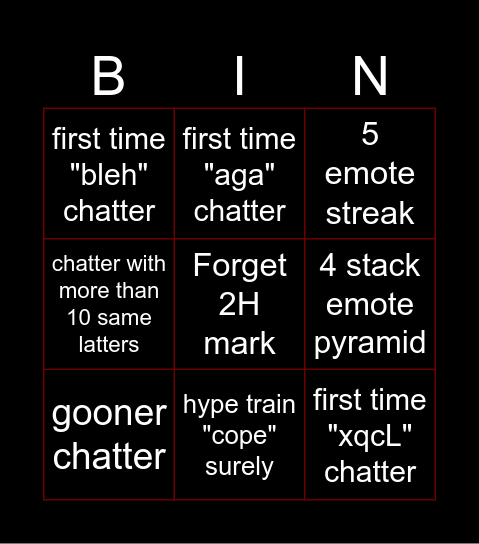 | B | I | N |
|---|---|---|
| first time "bleh" chatter | first time "aga" chatter | 5 emote streak |
| chatter with more than 10 same latters | Forget 2H mark | 4 stack emote pyramid |
| gooner chatter | hype train "cope" surely | first time "xqcL" chatter |